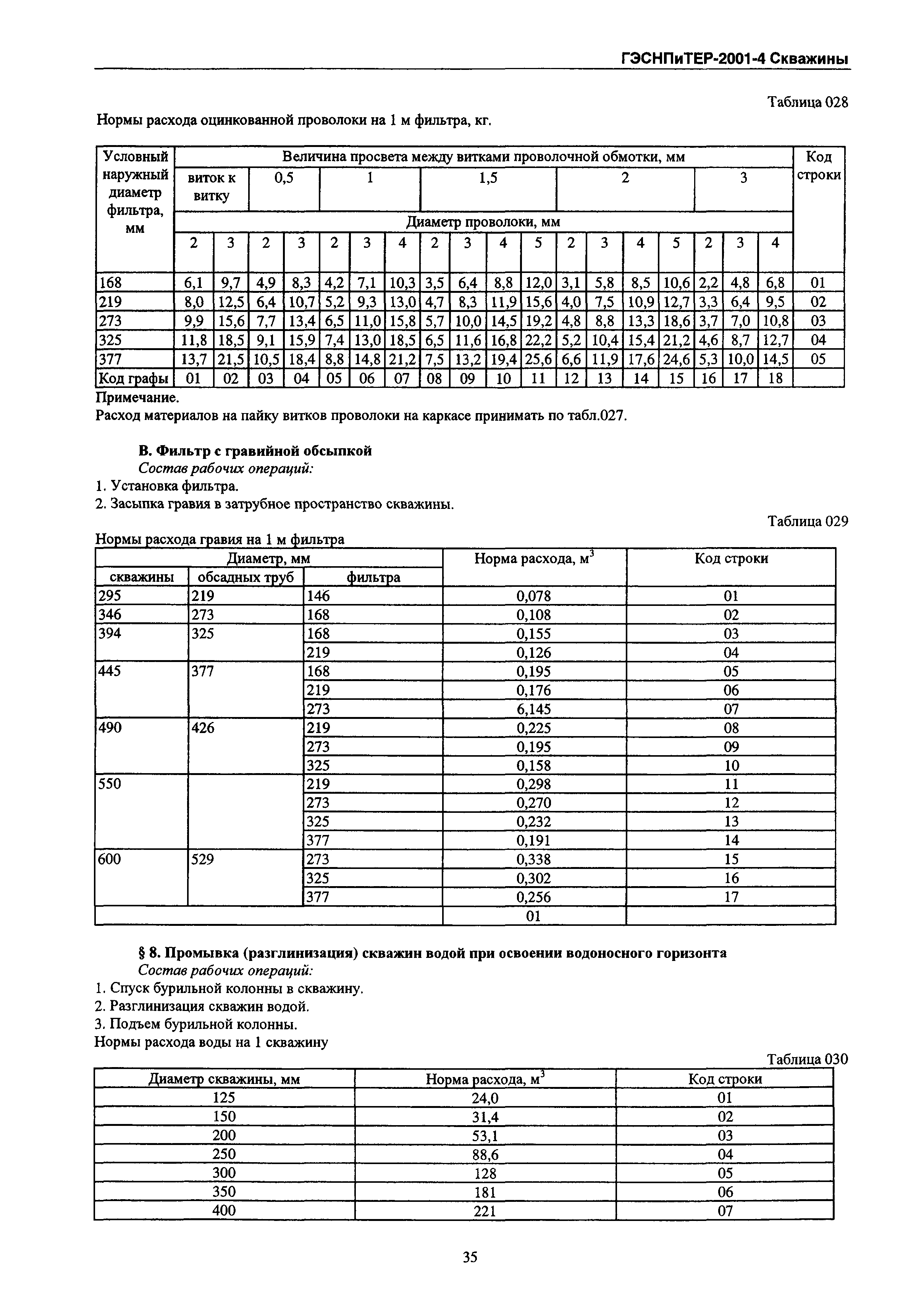 ГЭСНПиТЕР-2001-4 Скважины

Таблица 028

Нормы расхода оцинкованной проволоки на 1 м фильтра, кг.

| Условный наружный диаметр фильтра, мм | Величина просвета между витками проволочной обмотки, мм | | | | | | | | | | | | | | | | | | Код строки |
|---|---|---|---|---|---|---|---|---|---|---|---|---|---|---|---|---|---|---|---|
| | виток к витку | | 0,5 | | 1 | | | 1,5 | | | | 2 | | | | 3 | | | |
| | Диаметр проволоки, мм | | | | | | | | | | | | | | | | | | |
| | 2 | 3 | 2 | 3 | 2 | 3 | 4 | 2 | 3 | 4 | 5 | 2 | 3 | 4 | 5 | 2 | 3 | 4 | |
| 168 | 6,1 | 9,7 | 4,9 | 8,3 | 4,2 | 7,1 | 10,3 | 3,5 | 6,4 | 8,8 | 12,0 | 3,1 | 5,8 | 8,5 | 10,6 | 2,2 | 4,8 | 6,8 | 01 |
| 219 | 8,0 | 12,5 | 6,4 | 10,7 | 5,2 | 9,3 | 13,0 | 4,7 | 8,3 | 11,9 | 15,6 | 4,0 | 7,5 | 10,9 | 12,7 | 3,3 | 6,4 | 9,5 | 02 |
| 273 | 9,9 | 15,6 | 7,7 | 13,4 | 6,5 | 11,0 | 15,8 | 5,7 | 10,0 | 14,5 | 19,2 | 4,8 | 8,8 | 13,3 | 18,6 | 3,7 | 7,0 | 10,8 | 03 |
| 325 | 11,8 | 18,5 | 9,1 | 15,9 | 7,4 | 13,0 | 18,5 | 6,5 | 11,6 | 16,8 | 22,2 | 5,2 | 10,4 | 15,4 | 21,2 | 4,6 | 8,7 | 12,7 | 04 |
| 377 | 13,7 | 21,5 | 10,5 | 18,4 | 8,8 | 14,8 | 21,2 | 7,5 | 13,2 | 19,4 | 25,6 | 6,6 | 11,9 | 17,6 | 24,6 | 5,3 | 10,0 | 14,5 | 05 |
| Код графы | 01 | 02 | 03 | 04 | 05 | 06 | 07 | 08 | 09 | 10 | 11 | 12 | 13 | 14 | 15 | 16 | 17 | 18 | |

Примечание.
Расход материалов на пайку витков проволоки на каркасе принимать по табл.027.

В. Фильтр с гравийной обсыпкой
Состав рабочих операций:
1. Установка фильтра.
2. Засыпка гравия в затрубное пространство скважины.

Таблица 029

Нормы расхода гравия на 1 м фильтра

| Диаметр, мм | | | Норма расхода, м$^3$ | Код строки |
|---|---|---|---|---|
| скважины | обсадных труб | фильтра | | |
| 295 | 219 | 146 | 0,078 | 01 |
| 346 | 273 | 168 | 0,108 | 02 |
| 394 | 325 | 168 | 0,155 | 03 |
| | | 219 | 0,126 | 04 |
| 445 | 377 | 168 | 0,195 | 05 |
| | | 219 | 0,176 | 06 |
| | | 273 | 6,145 | 07 |
| 490 | 426 | 219 | 0,225 | 08 |
| | | 273 | 0,195 | 09 |
| | | 325 | 0,158 | 10 |
| 550 | | 219 | 0,298 | 11 |
| | | 273 | 0,270 | 12 |
| | | 325 | 0,232 | 13 |
| | | 377 | 0,191 | 14 |
| 600 | 529 | 273 | 0,338 | 15 |
| | | 325 | 0,302 | 16 |
| | | 377 | 0,256 | 17 |
| | | | 01 | |

§ 8. Промывка (разглинизация) скважин водой при освоении водоносного горизонта
Состав рабочих операций:
1. Спуск бурильной колонны в скважину.
2. Разглинизация скважин водой.
3. Подъем бурильной колонны.
Нормы расхода воды на 1 скважину

Таблица 030

| Диаметр скважины, мм | Норма расхода, м$^3$ | Код строки |
|---|---|---|
| 125 | 24,0 | 01 |
| 150 | 31,4 | 02 |
| 200 | 53,1 | 03 |
| 250 | 88,6 | 04 |
| 300 | 128 | 05 |
| 350 | 181 | 06 |
| 400 | 221 | 07 |

35